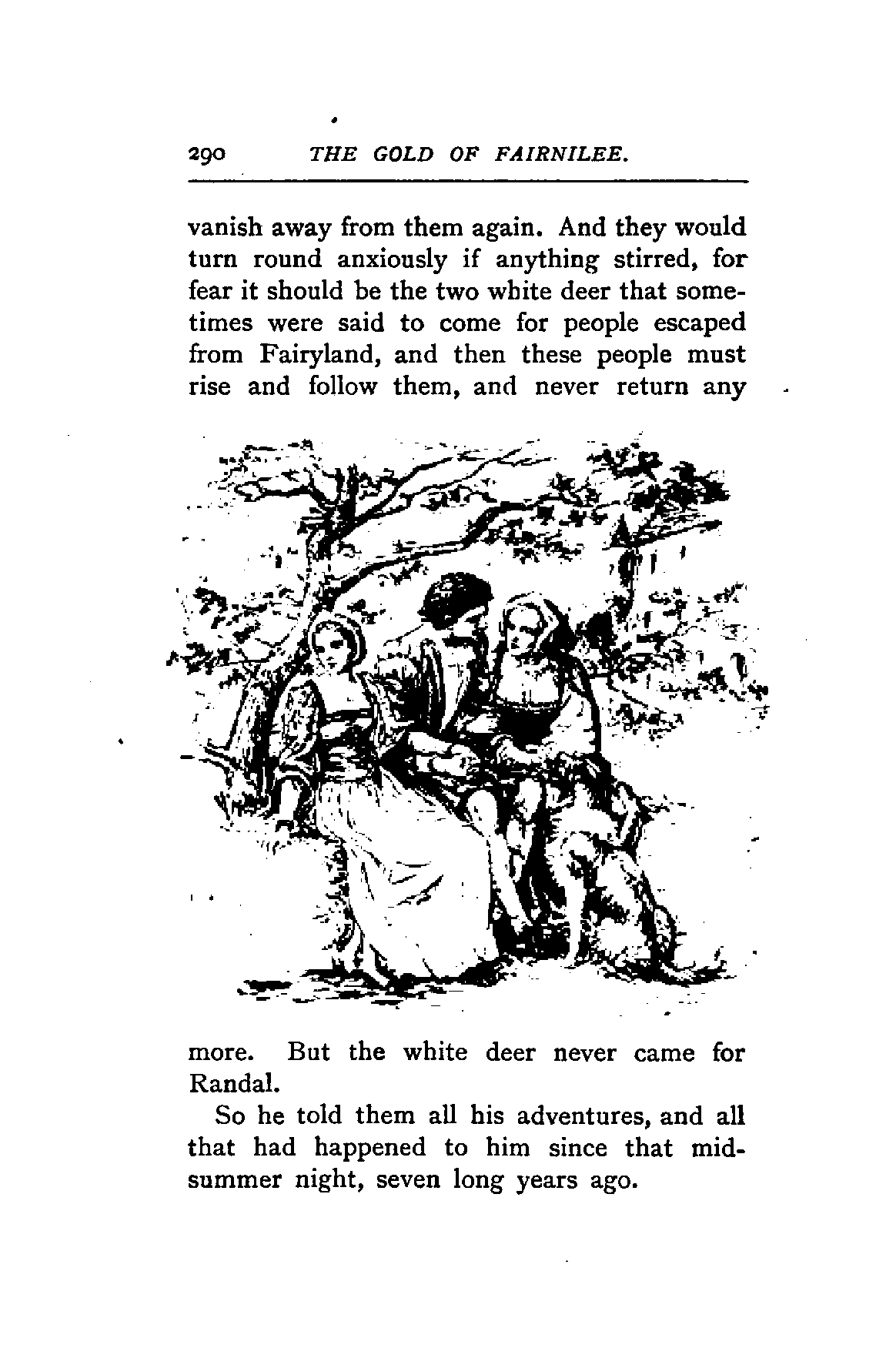 290 THE GOLD OF FAIRNILEE.

vanish away from them again. And they would turn round anxiously if anything stirred, for fear it should be the two white deer that sometimes were said to come for people escaped from Fairyland, and then these people must rise and follow them, and never return any more. But the white deer never came for Randal.

So he told them all his adventures, and all that had happened to him since that midsummer night, seven long years ago.